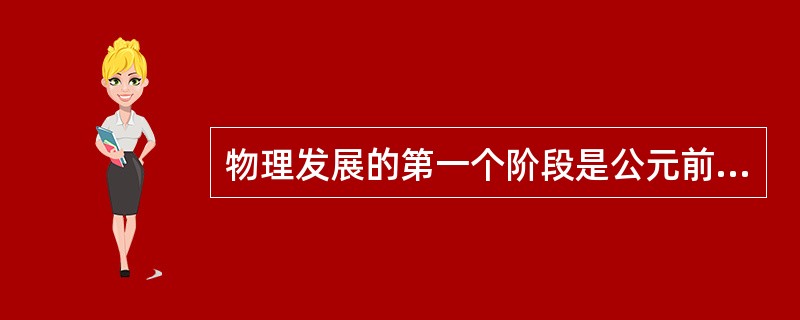 物理发展的第一个阶段是公元前...